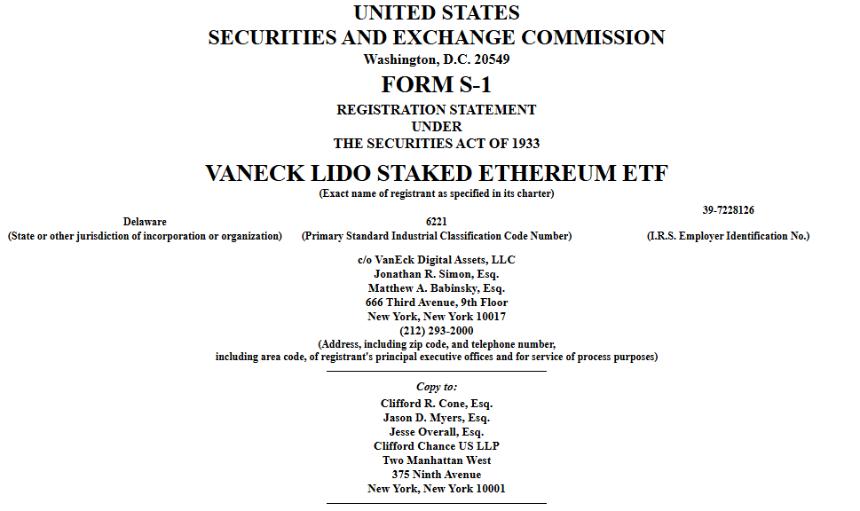 UNITED STATES
SECURITIES AND EXCHANGE COMMISSION
Washington, D.C. 20549

FORM S-1

REGISTRATION STATEMENT
UNDER
THE SECURITIES ACT OF 1933

VANECK LIDO STAKED ETHEREUM ETF
(Exact name of registrant as specified in its charter)

Delaware
(State or other jurisdiction of incorporation or organization)

6221
(Primary Standard Industrial Classification Code Number)

39-7228126
(I.R.S. Employer Identification No.)

c/o VanEck Digital Assets, LLC
Jonathan R. Simon, Esq.
Matthew A. Babinsky, Esq.
666 Third Avenue, 9th Floor
New York, New York 10017
(212) 293-2000
(Address, including zip code, and telephone number, including area code, of registrant's principal executive offices and for service of process purposes)

Copy to:
Clifford R. Cone, Esq.
Jason D. Myers, Esq.
Jesse Overall, Esq.
Clifford Chance US LLP
Two Manhattan West
375 Ninth Avenue
New York, New York 10001